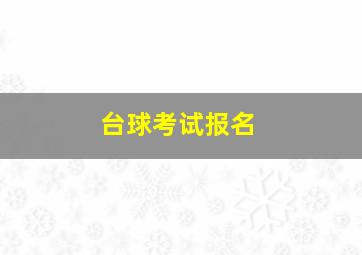 台球考试报名